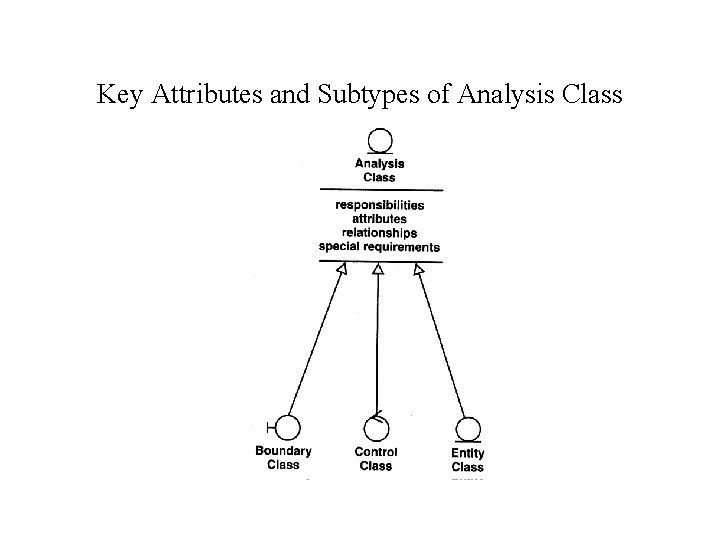 Key Attributes and Subtypes of Analysis Class

Analysis Class

responsibilities
attributes
relationships
special requirements

Boundary Class

Control Class

Entity Class